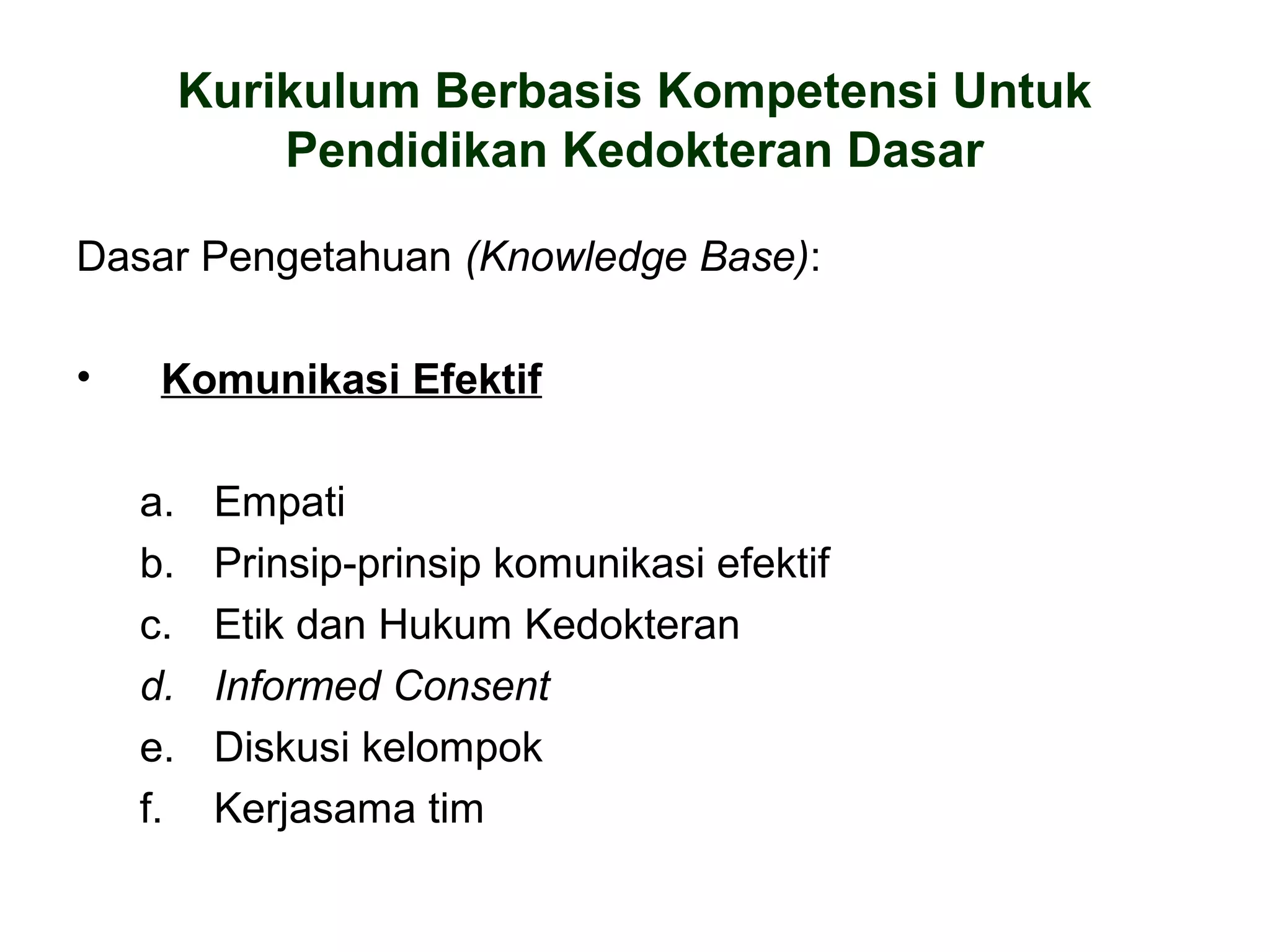 Kurikulum Berbasis Kompetensi Untuk Pendidikan Kedokteran Dasar

Dasar Pengetahuan (Knowledge Base):

• Komunikasi Efektif

a. Empati
b. Prinsip-prinsip komunikasi efektif
c. Etik dan Hukum Kedokteran
d. Informed Consent
e. Diskusi kelompok
f. Kerjasama tim